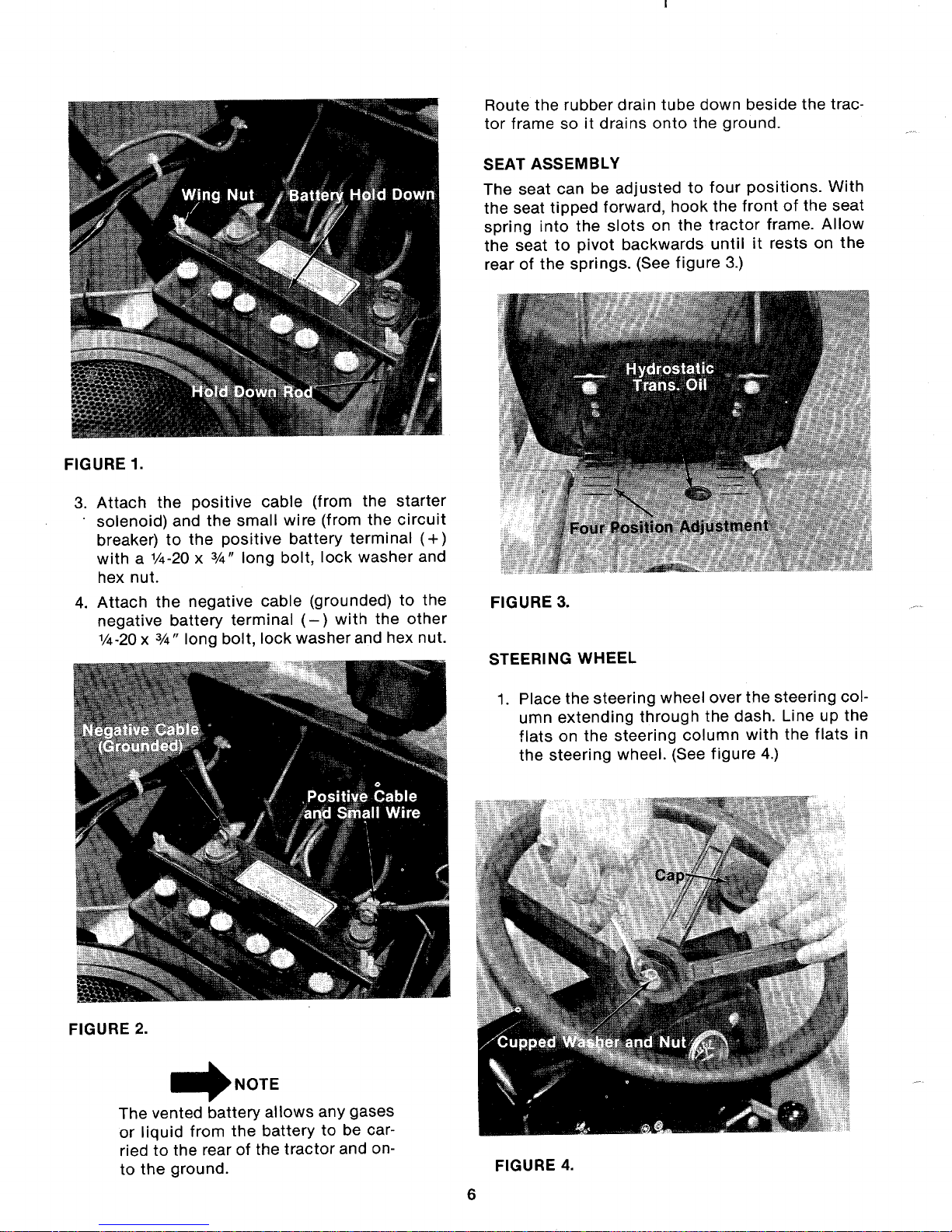 Wing Nut

Battery Hold Down

Hold Down Rod

FIGURE 1.

3. Attach the positive cable (from the starter solenoid) and the small wire (from the circuit breaker) to the positive battery terminal (+) with a ¼-20 x ¾" long bolt, lock washer and hex nut.

4. Attach the negative cable (grounded) to the negative battery terminal (−) with the other ¼-20 x ¾" long bolt, lock washer and hex nut.

Negative Cable (Grounded)

Positive Cable and Small Wire

FIGURE 2.

NOTE

The vented battery allows any gases or liquid from the battery to be carried to the rear of the tractor and onto the ground.

Route the rubber drain tube down beside the tractor frame so it drains onto the ground.

SEAT ASSEMBLY

The seat can be adjusted to four positions. With the seat tipped forward, hook the front of the seat spring into the slots on the tractor frame. Allow the seat to pivot backwards until it rests on the rear of the springs. (See figure 3.)

Hydrostatic Trans. Oil

Four Position Adjustment

FIGURE 3.

STEERING WHEEL

1. Place the steering wheel over the steering column extending through the dash. Line up the flats on the steering column with the flats in the steering wheel. (See figure 4.)

Cap

Cupped Washer and Nut

FIGURE 4.

6